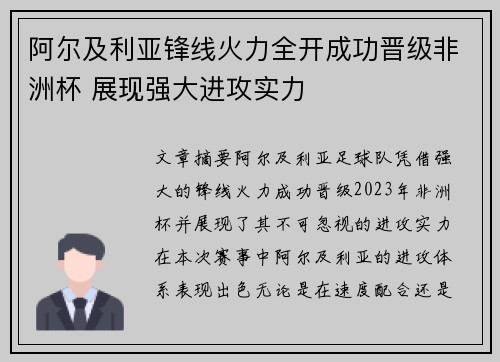 阿尔及利亚锋线火力全开成功晋级非洲杯 展现强大进攻实力

文章摘要阿尔及利亚足球队凭借强大的锋线火力成功晋级2023年非洲杯并展现了其不可忽视的进攻实力在本次赛事中阿尔及利亚的进攻体系表现出色无论是在速度配合还是